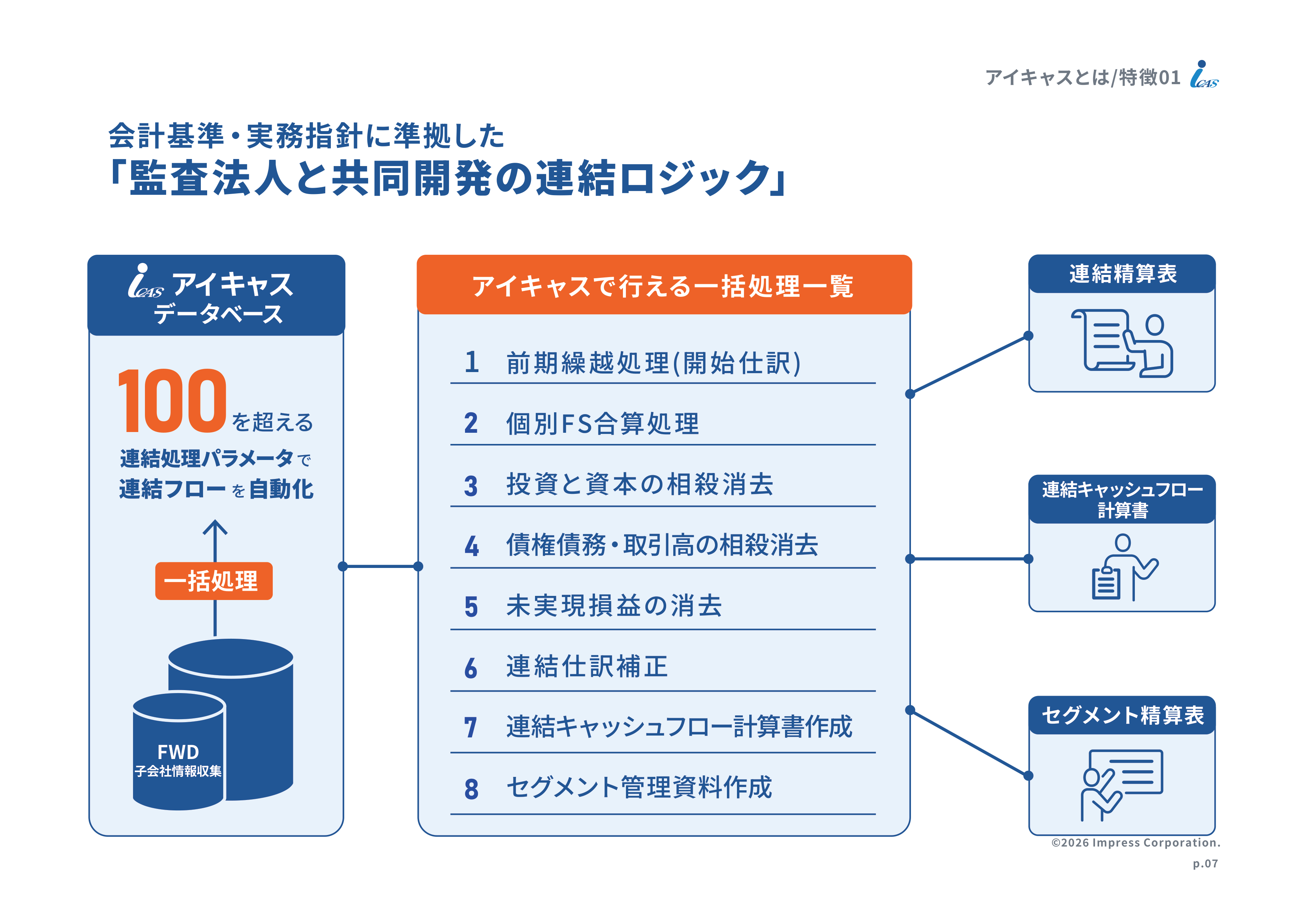 アイキャスとは/特徴01 iCAS

会計基準・実務指針に準拠した
「監査法人と共同開発の連結ロジック」

iCAS アイキャス
データベース

100を超える
連結処理パラメータで
連結フローを自動化

一括処理

FWD
子会社情報収集

アイキャスで行える一括処理一覧

1 前期繰越処理(開始仕訳)
2 個別FS合算処理
3 投資と資本の相殺消去
4 債権債務・取引高の相殺消去
5 未実現損益の消去
6 連結仕訳補正
7 連結キャッシュフロー計算書作成
8 セグメント管理資料作成

連結精算表

連結キャッシュフロー
計算書

セグメント精算表

©2026 Impress Corporation.
p.07